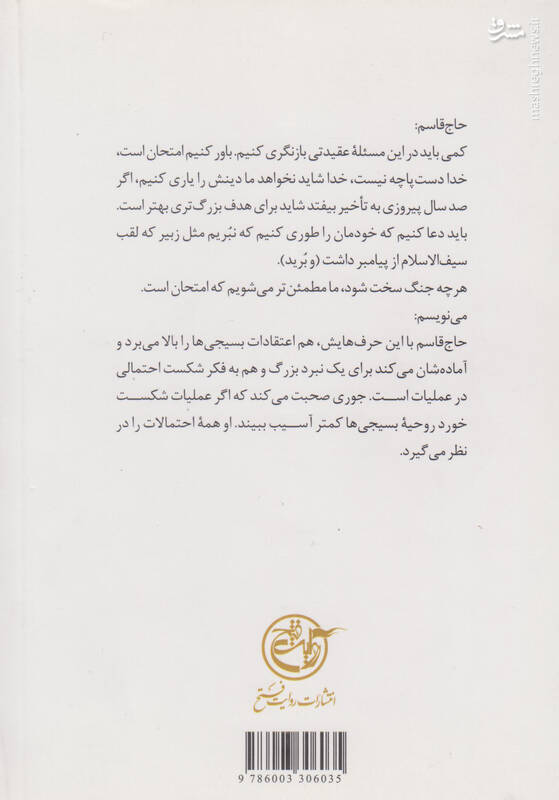 مشرق
mashreghnews.ir

حاج‌قاسم:
کمی باید در این مسئلهٔ عقیدتی بازنگری کنیم. باور کنیم امتحان است، خدا دست‌پاچه نیست، خدا شاید نخواهد ما دینش را یاری کنیم، اگر صد سال پیروزی به تأخیر بیفتد شاید برای هدف بزرگ‌تری بهتر است. باید دعا کنیم که خودمان را طوری کنیم که نبُریم مثل زبیر که لقب سیف‌الاسلام از پیامبر داشت (و بُرید).
هر چه جنگ سخت شود، ما مطمئن‌تر می‌شویم که امتحان است.
می‌نویسم:
حاج‌قاسم با این حرف‌هایش، هم اعتقادات بسیجی‌ها را بالا می‌برد و آماده‌شان می‌کند برای یک نبرد بزرگ و هم به فکر شکست احتمالی در عملیات است. جوری صحبت می‌کند که اگر عملیات شکست خورد روحیهٔ بسیجی‌ها کمتر آسیب ببیند. او همهٔ احتمالات را در نظر می‌گیرد.

روایت فتح
انتشارات روایت فتح

9 786003 306035